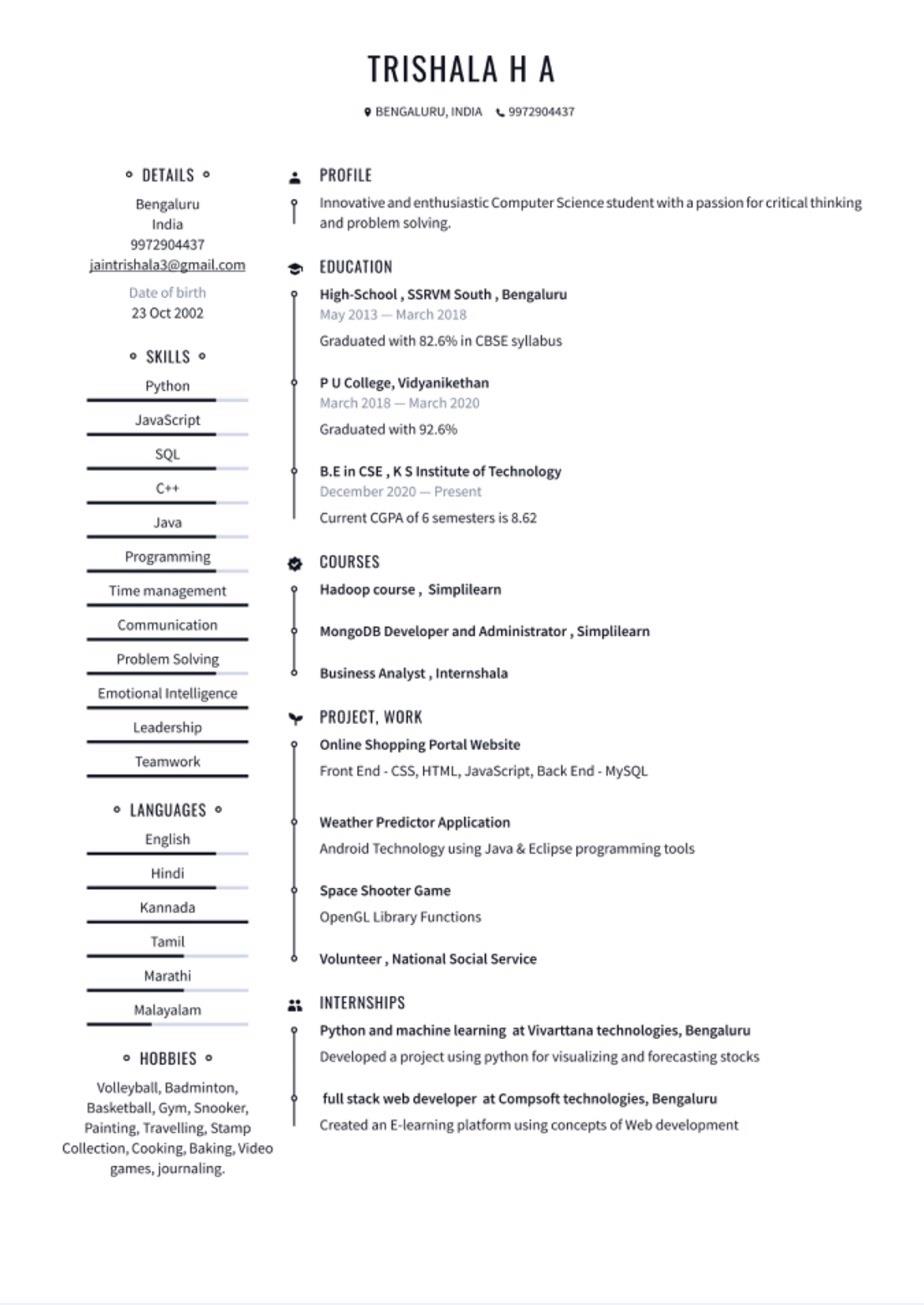 TRISHALA H A

BENGALURU, INDIA 9972904437

DETAILS

Bengaluru
India
9972904437
jaintrishala3@gmail.com

Date of birth
23 Oct 2002

SKILLS

Python

JavaScript

SQL

C++

Java

Programming

Time management

Communication

Problem Solving

Emotional Intelligence

Leadership

Teamwork

LANGUAGES

English

Hindi

Kannada

Tamil

Marathi

Malayalam

HOBBIES

Volleyball, Badminton, Basketball, Gym, Snooker, Painting, Travelling, Stamp Collection, Cooking, Baking, Video games, journaling.

PROFILE

Innovative and enthusiastic Computer Science student with a passion for critical thinking and problem solving.

EDUCATION

High-School , SSRVM South , Bengaluru
May 2013 — March 2018
Graduated with 82.6% in CBSE syllabus

P U College, Vidyanikethan
March 2018 — March 2020
Graduated with 92.6%

B.E in CSE , K S Institute of Technology
December 2020 — Present
Current CGPA of 6 semesters is 8.62

COURSES

Hadoop course , Simplilearn

MongoDB Developer and Administrator , Simplilearn

Business Analyst , Internshala

PROJECT, WORK

Online Shopping Portal Website
Front End - CSS, HTML, JavaScript, Back End - MySQL

Weather Predictor Application
Android Technology using Java & Eclipse programming tools

Space Shooter Game
OpenGL Library Functions

Volunteer , National Social Service

INTERNSHIPS

Python and machine learning at Vivarttana technologies, Bengaluru
Developed a project using python for visualizing and forecasting stocks

full stack web developer at Compsoft technologies, Bengaluru
Created an E-learning platform using concepts of Web development